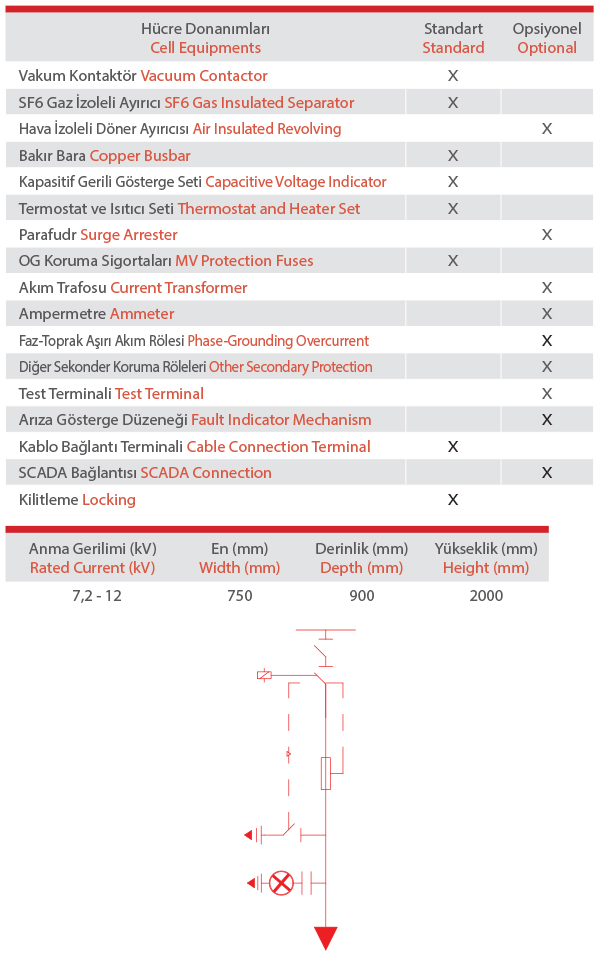 | Hücre Donanımları Cell Equipments | Standart Standard | Opsiyonel Optional |
|---|---|---|
| Vakum Kontaktör Vacuum Contactor | X | |
| SF6 Gaz İzoleli Ayırıcı SF6 Gas Insulated Separator | X | |
| Hava İzoleli Döner Ayırıcısı Air Insulated Revolving | | X |
| Bakır Bara Copper Busbar | X | |
| Kapasitif Gerili Gösterge Seti Capacitive Voltage Indicator | X | |
| Termostat ve Isıtıcı Seti Thermostat and Heater Set | X | |
| Parafudr Surge Arrester | | X |
| OG Koruma Sigortaları MV Protection Fuses | X | |
| Akım Trafosu Current Transformer | | X |
| Ampermetre Ammeter | | X |
| Faz-Toprak Aşırı Akım Rölesi Phase-Grounding Overcurrent | | X |
| Diğer Sekonder Koruma Röleleri Other Secondary Protection | | X |
| Test Terminali Test Terminal | | X |
| Arıza Gösterge Düzeneği Fault Indicator Mechanism | | X |
| Kablo Bağlantı Terminali Cable Connection Terminal | X | |
| SCADA Bağlantısı SCADA Connection | | X |
| Kilitleme Locking | X | |

| Anma Gerilimi (kV) Rated Current (kV) | En (mm) Width (mm) | Derinlik (mm) Depth (mm) | Yükseklik (mm) Height (mm) |
|---|---|---|---|
| 7,2 - 12 | 750 | 900 | 2000 |